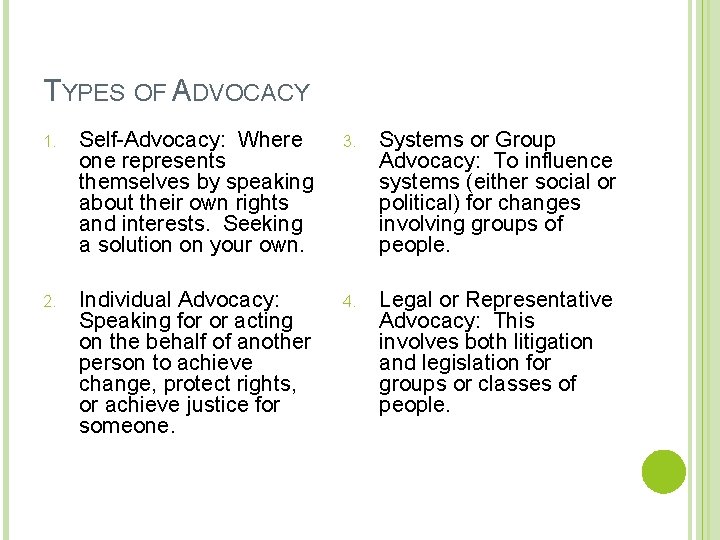 TYPES OF ADVOCACY

1. Self-Advocacy: Where one represents themselves by speaking about their own rights and interests. Seeking a solution on your own.

2. Individual Advocacy: Speaking for or acting on the behalf of another person to achieve change, protect rights, or achieve justice for someone.

3. Systems or Group Advocacy: To influence systems (either social or political) for changes involving groups of people.

4. Legal or Representative Advocacy: This involves both litigation and legislation for groups or classes of people.